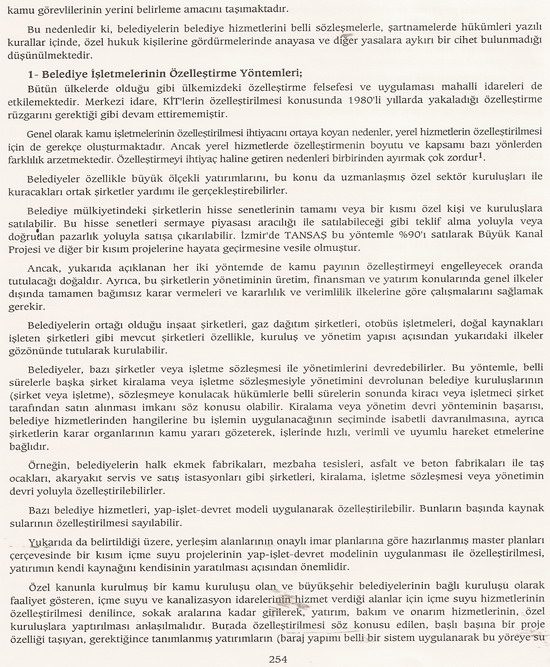 kamu görevlilerinin yerini belirleme amacını taşımaktadır.

Bu nedenledir ki, belediyelerin belediye hizmetlerini belli sözleşmelerle, şartnamelerde hükümleri yazılı kurallar içinde, özel hukuk kişilerine gördürmelerinde anayasa ve diğer yasalara aykırı bir cihet bulunmadığı düşünülmektedir.

1- Belediye İşletmelerinin Özelleştirme Yöntemleri;

Bütün ülkelerde olduğu gibi ülkemizdeki özelleştirme felsefesi ve uygulaması mahalli idareleri de etkilemektedir. Merkezi idare, KİT'lerin özelleştirilmesi konusunda 1980'li yıllarda yakaladığı özelleştirme rüzgarını gerektiği gibi devam ettirememiştir.

Genel olarak kamu işletmelerinin özelleştirilmesi ihtiyacını ortaya koyan nedenler, yerel hizmetlerin özelleştirilmesi için de gerekçe oluşturmaktadır. Ancak yerel hizmetlerde özelleştirmenin boyutu ve kapsamı bazı yönlerden farklılık arzetmektedir. Özelleştirmeyi ihtiyaç haline getiren nedenleri birbirinden ayırmak çok zordur$^1$.

Belediyeler özellikle büyük ölçekli yatırımlarını, bu konu da uzmanlaşmış özel sektör kuruluşları ile kuracakları ortak şirketler yardımı ile gerçekleştirebilirler.

Belediye mülkiyetindeki şirketlerin hisse senetlerinin tamamı veya bir kısmı özel kişi ve kuruluşlara satılabilir. Bu hisse senetleri sermaye piyasası aracılığı ile satılabileceği gibi teklif alma yoluyla veya doğrudan pazarlık yoluyla satışa çıkarılabilir. İzmir'de TANSAŞ bu yöntemle %90'ı satılarak Büyük Kanal Projesi ve diğer bir kısım projelerine hayata geçirmesine vesile olmuştur.

Ancak, yukarıda açıklanan her iki yöntemde de kamu payının özelleştirmeyi engelleyecek oranda tutulacağı doğaldır. Ayrıca, bu şirketlerin yönetiminin üretim, finansman ve yatırım konularında genel ilkeler dışında tamamen bağımsız karar vermeleri ve kararlılık ve verimlilik ilkelerine göre çalışmalarını sağlamak gerekir.

Belediyelerin ortağı olduğu inşaat şirketleri, gaz dağıtım şirketleri, otobüs işletmeleri, doğal kaynakları işleten şirketleri gibi mevcut şirketleri özellikle, kuruluş ve yönetim yapısı açısından yukarıdaki ilkeler gözönünde tutularak kurulabilir.

Belediyeler, bazı şirketler veya işletme sözleşmesi ile yönetimlerini devredebilirler. Bu yöntemle, belli sürelerle başka şirket kiralama veya işletme sözleşmesiyle yönetimini devrolunan belediye kuruluşlarının (şirket veya işletme), sözleşmeye konulacak hükümlerle belli sürelerin sonunda kiracı veya işletmeci şirket tarafından satın alınması imkanı söz konusu olabilir. Kiralama veya yönetim devri yönteminin başarısı, belediye hizmetlerinden hangilerine bu işlemin uygulanacağının seçiminde isabetli davranılmasına, ayrıca şirketlerin karar organlarının kamu yararı gözeterek, işlerinde hızlı, verimli ve uyumlu hareket etmelerine bağlıdır.

Örneğin, belediyelerin halk ekmek fabrikaları, mezbaha tesisleri, asfalt ve beton fabrikaları ile taş ocakları, akaryakıt servis ve satış istasyonları gibi şirketleri, kiralama, işletme sözleşmesi veya yönetimin devri yoluyla özelleştirilebilirler.

Bazı belediye hizmetleri, yap-işlet-devret modeli uygulanarak özelleştirilebilir. Bunların başında kaynak sularının özelleştirilmesi sayılabilir.

Yukarıda da belirtildiği üzere, yerleşim alanlarının onaylı imar planlarına göre hazırlanmış master planları çerçevesinde bir kısım içme suyu projelerinin yap-işlet-devret modelinin uygulanması ile özelleştirilmesi, yatırımın kendi kaynağını kendisinin yaratılması açısından önemlidir.

Özel kanunla kurulmuş bir kamu kuruluşu olan ve büyükşehir belediyelerinin bağlı kuruluşu olarak faaliyet gösteren, içme suyu ve kanalizasyon idarelerinin hizmet verdiği alanlar için içme suyu hizmetlerinin özelleştirilmesi denilince, sokak aralarına kadar girilerek, yatırım, bakım ve onarım hizmetlerinin, özel kuruluşlara yaptırılması anlaşılmalıdır. Burada özelleştirilmesi söz konusu edilen, başlı başına bir proje özelliği taşıyan, gerektiğince tanımlanmış yatırımların (baraj yapımı belli bir sistem uygulanarak bu yöreye su

254